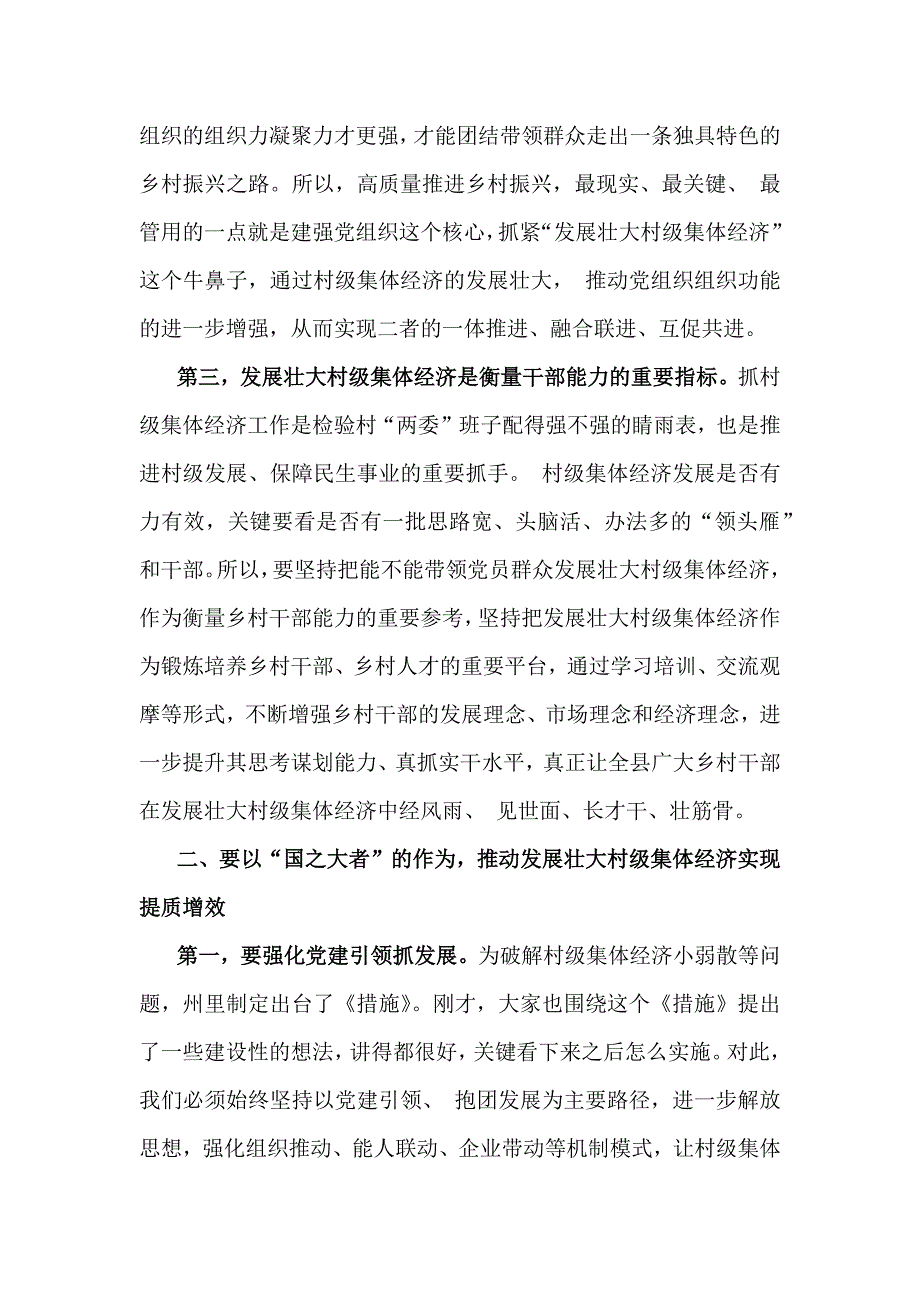 组织的组织力凝聚力才更强，才能团结带领群众走出一条独具特色的乡村振兴之路。所以，高质量推进乡村振兴，最现实、最关键、 最管用的一点就是建强党组织这个核心，抓紧“发展壮大村级集体经济”这个牛鼻子，通过村级集体经济的发展壮大， 推动党组织组织功能的进一步增强，从而实现二者的一体推进、融合联进、互促共进。

第三，发展壮大村级集体经济是衡量干部能力的重要指标。抓村级集体经济工作是检验村“两委”班子配得强不强的晴雨表，也是推进村级发展、保障民生事业的重要抓手。 村级集体经济发展是否有力有效，关键要看是否有一批思路宽、头脑活、办法多的“领头雁”和干部。所以，要坚持把能不能带领党员群众发展壮大村级集体经济，作为衡量乡村干部能力的重要参考，坚持把发展壮大村级集体经济作为锻炼培养乡村干部、乡村人才的重要平台，通过学习培训、交流观摩等形式，不断增强乡村干部的发展理念、市场理念和经济理念，进一步提升其思考谋划能力、真抓实干水平，真正让全县广大乡村干部在发展壮大村级集体经济中经风雨、 见世面、长才干、壮筋骨。

二、要以“国之大者”的作为，推动发展壮大村级集体经济实现提质增效

第一，要强化党建引领抓发展。为破解村级集体经济小弱散等问题，州里制定出台了《措施》。刚才，大家也围绕这个《措施》提出了一些建设性的想法，讲得都很好，关键看下来之后怎么实施。对此，我们必须始终坚持以党建引领、 抱团发展为主要路径，进一步解放思想，强化组织推动、能人联动、企业带动等机制模式，让村级集体